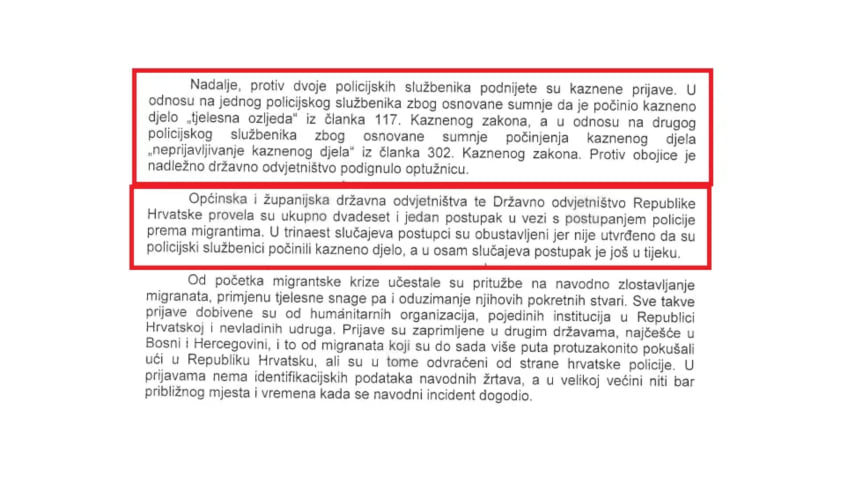 Nadalje, protiv dvoje policijskih službenika podnijete su kaznene prijave. U odnosu na jednog policijskog službenika zbog osnovane sumnje da je počinio kazneno djelo „tjelesna ozljeda" iz članka 117. Kaznenog zakona, a u odnosu na drugog policijskog službenika zbog osnovane sumnje počinjenja kaznenog djela „neprijavljivanje kaznenog djela" iz članka 302. Kaznenog zakona. Protiv obojice je nadležno državno odvjetništvo podignulo optužnicu.

Općinska i županijska državna odvjetništva te Državno odvjetništvo Republike Hrvatske provela su ukupno dvadeset i jedan postupak u vezi s postupanjem policije prema migrantima. U trinaest slučajeva postupci su obustavljeni jer nije utvrđeno da su policijski službenici počinili kazneno djelo, a u osam slučajeva postupak je još u tijeku.

Od početka migrantske krize učestale su pritužbe na navodno zlostavljanje migranata, primjenu tjelesne snage pa i oduzimanje njihovih pokretnih stvari. Sve takve prijave dobivene su od humanitarnih organizacija, pojedinih institucija u Republici Hrvatskoj i nevladinih udruga. Prijave su zaprimljene u drugim državama, najčešće u Bosni i Hercegovini, i to od migranata koji su do sada više puta protuzakonito pokušali ući u Republiku Hrvatsku, ali su u tome odvraćeni od strane hrvatske policije. U prijavama nema identifikacijskih podataka navodnih žrtava, a u velikoj većini niti bar približnog mjesta i vremena kada se navodni incident dogodio.